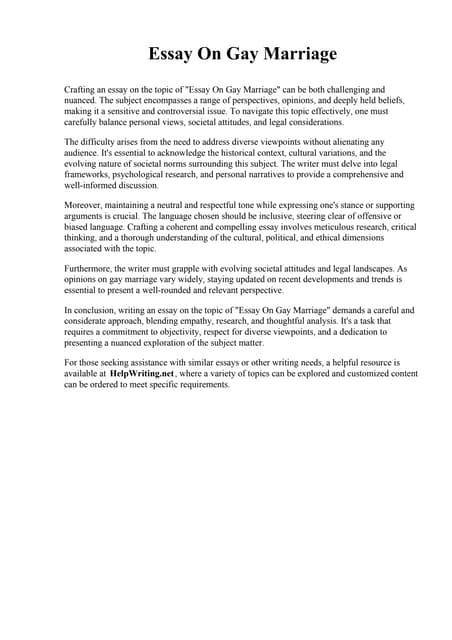 Essay On Gay Marriage

Crafting an essay on the topic of "Essay On Gay Marriage" can be both challenging and nuanced. The subject encompasses a range of perspectives, opinions, and deeply held beliefs, making it a sensitive and controversial issue. To navigate this topic effectively, one must carefully balance personal views, societal attitudes, and legal considerations.

The difficulty arises from the need to address diverse viewpoints without alienating any audience. It's essential to acknowledge the historical context, cultural variations, and the evolving nature of societal norms surrounding this subject. The writer must delve into legal frameworks, psychological research, and personal narratives to provide a comprehensive and well-informed discussion.

Moreover, maintaining a neutral and respectful tone while expressing one's stance or supporting arguments is crucial. The language chosen should be inclusive, steering clear of offensive or biased language. Crafting a coherent and compelling essay involves meticulous research, critical thinking, and a thorough understanding of the cultural, political, and ethical dimensions associated with the topic.

Furthermore, the writer must grapple with evolving societal attitudes and legal landscapes. As opinions on gay marriage vary widely, staying updated on recent developments and trends is essential to present a well-rounded and relevant perspective.

In conclusion, writing an essay on the topic of "Essay On Gay Marriage" demands a careful and considerate approach, blending empathy, research, and thoughtful analysis. It's a task that requires a commitment to objectivity, respect for diverse viewpoints, and a dedication to presenting a nuanced exploration of the subject matter.

For those seeking assistance with similar essays or other writing needs, a helpful resource is available at HelpWriting.net, where a variety of topics can be explored and customized content can be ordered to meet specific requirements.